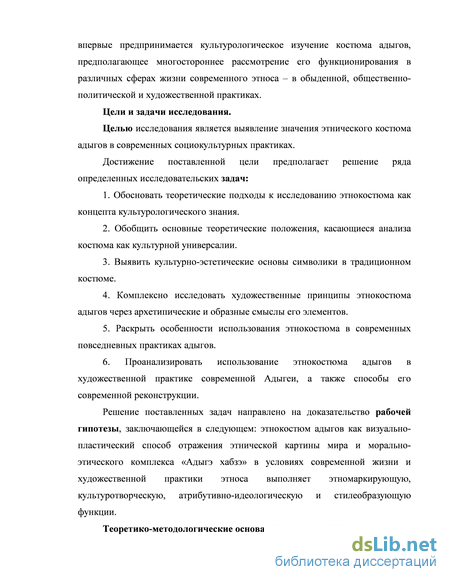 впервые предпринимается культурологическое изучение костюма адыгов, предполагающее многостороннее рассмотрение его функционирования в различных сферах жизни современного этноса – в обыденной, общественно-политической и художественной практиках.

Цели и задачи исследования.

Целью исследования является выявление значения этнического костюма адыгов в современных социокультурных практиках.

Достижение поставленной цели предполагает решение ряда определенных исследовательских задач:

1. Обосновать теоретические подходы к исследованию этнокостюма как концепта культурологического знания.

2. Обобщить основные теоретические положения, касающиеся анализа костюма как культурной универсалии.

3. Выявить культурно-эстетические основы символики в традиционном костюме.

4. Комплексно исследовать художественные принципы этнокостюма адыгов через архетипические и образные смыслы его элементов.

5. Раскрыть особенности использования этнокостюма в современных повседневных практиках адыгов.

6. Проанализировать использование этнокостюма адыгов в художественной практике современной Адыгеи, а также способы его современной реконструкции.

Решение поставленных задач направлено на доказательство рабочей гипотезы, заключающейся в следующем: этнокостюм адыгов как визуально-пластический способ отражения этнической картины мира и морально-этического комплекса «Адыгэ хабзэ» в условиях современной жизни и художественной практики этноса выполняет этномаркирующую, культуротворческую, атрибутивно-идеологическую и стилеобразующую функции.

Теоретико-методологические основа

dsLib.net
библиотека диссертаций